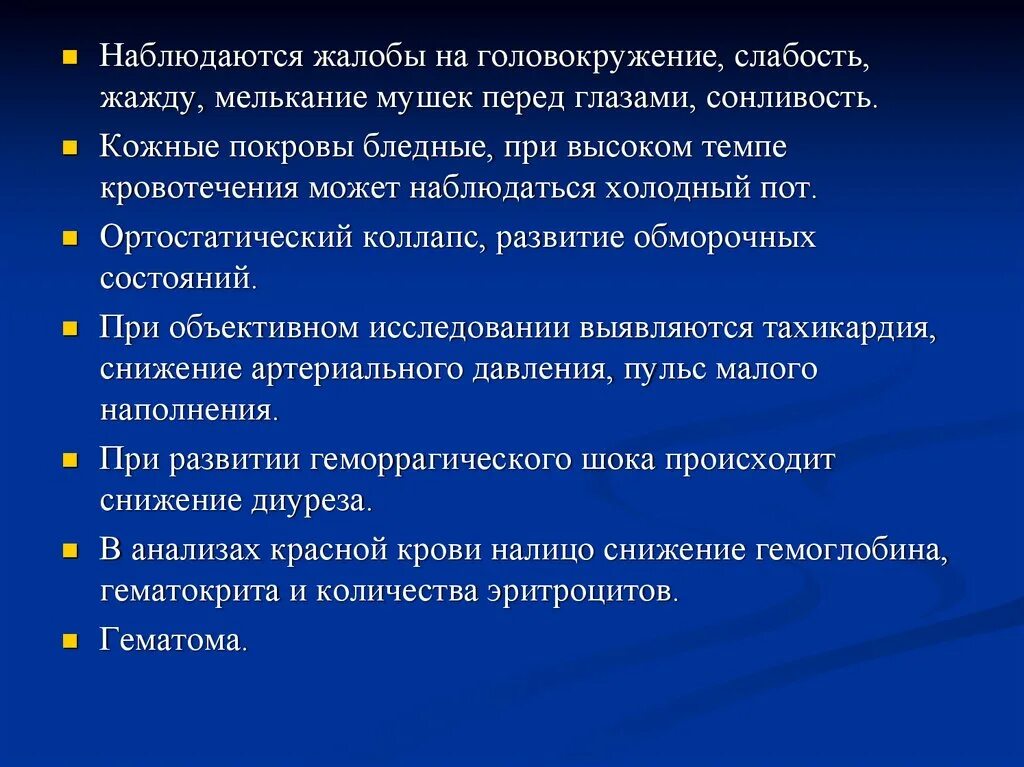 Наблюдаются жалобы на головокружение, слабость, жажду, мелькание мушек перед глазами, сонливость.

Кожные покровы бледные, при высоком темпе кровотечения может наблюдаться холодный пот.

Ортостатический коллапс, развитие обморочных состояний.

При объективном исследовании выявляются тахикардия, снижение артериального давления, пульс малого наполнения.

При развитии геморрагического шока происходит снижение диуреза.

В анализах красной крови налицо снижение гемоглобина, гематокрита и количества эритроцитов.

Гематома.